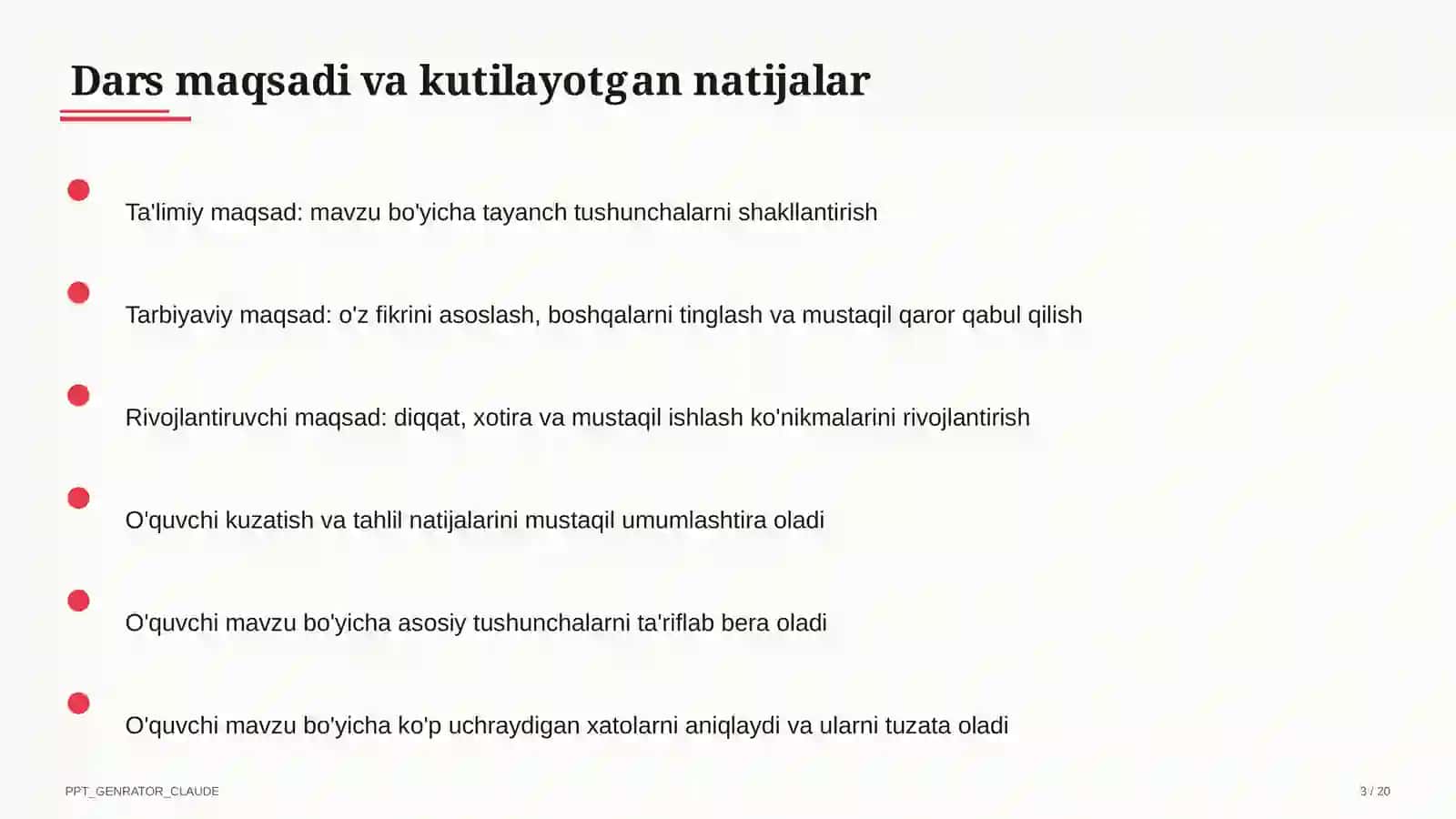 Dars maqsadi va kutilayotgan natijalar

Ta'limiy maqsad: mavzu bo'yicha tayanch tushunchalarni shakllantirish

Tarbiyaviy maqsad: o'z fikrini asoslash, boshqalarni tinglash va mustaqil qaror qabul qilish

Rivojlantiruvchi maqsad: diqqat, xotira va mustaqil ishlash ko'nikmalarini rivojlantirish

O'quvchi kuzatish va tahlil natijalarini mustaqil umumlashtira oladi

O'quvchi mavzu bo'yicha asosiy tushunchalarni ta'riflab bera oladi

O'quvchi mavzu bo'yicha ko'p uchraydigan xatolarni aniqlaydi va ularni tuzata oladi

PPT_GENRATOR_CLAUDE

3 / 20